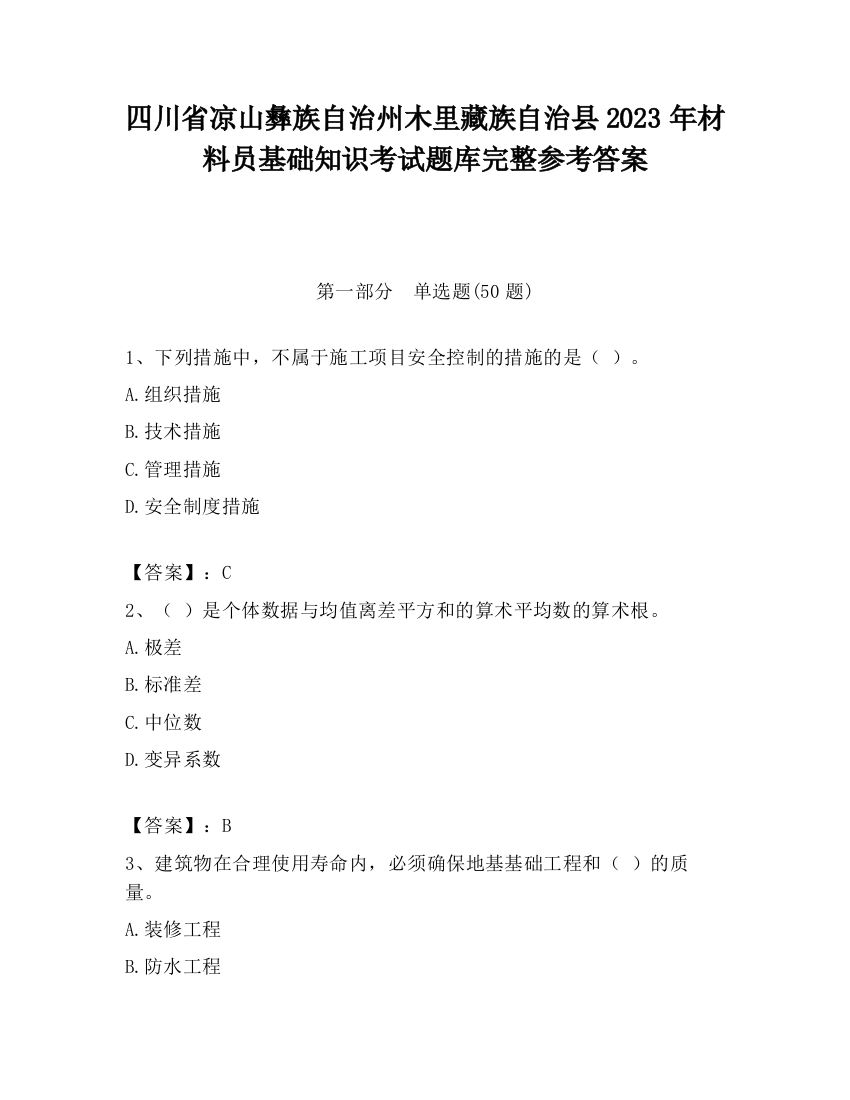 四川省凉山彝族自治州木里藏族自治县2023年材料员基础知识考试题库完整参考答案

第一部分　单选题(50题)

1、下列措施中，不属于施工项目安全控制的措施的是（ ）。

A.组织措施

B.技术措施

C.管理措施

D.安全制度措施

【答案】：C

2、（ ）是个体数据与均值离差平方和的算术平均数的算术根。

A.极差

B.标准差

C.中位数

D.变异系数

【答案】：B

3、建筑物在合理使用寿命内，必须确保地基基础工程和（ ）的质量。

A.装修工程

B.防水工程